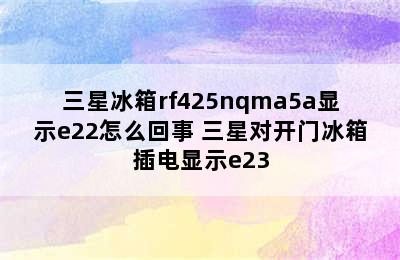 三星冰箱rf425nqma5a显示e22怎么回事 三星对开门冰箱插电显示e23